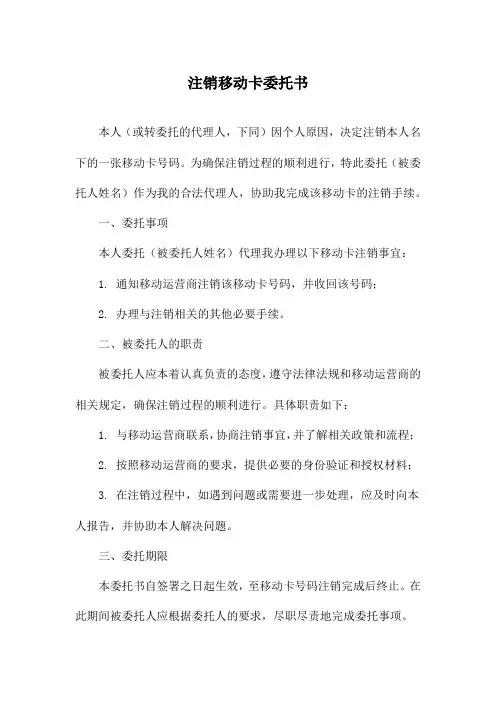 注销移动卡委托书

本人（或转委托的代理人，下同）因个人原因，决定注销本人名下的一张移动卡号码。为确保注销过程的顺利进行，特此委托（被委托人姓名）作为我的合法代理人，协助我完成该移动卡的注销手续。

一、委托事项

本人委托（被委托人姓名）代理我办理以下移动卡注销事宜：

1. 通知移动运营商注销该移动卡号码，并收回该号码；

2. 办理与注销相关的其他必要手续。

二、被委托人的职责

被委托人应本着认真负责的态度，遵守法律法规和移动运营商的相关规定，确保注销过程的顺利进行。具体职责如下：

1. 与移动运营商联系，协商注销事宜，并了解相关政策和流程；

2. 按照移动运营商的要求，提供必要的身份验证和授权材料；

3. 在注销过程中，如遇到问题或需要进一步处理，应及时向本人报告，并协助本人解决问题。

三、委托期限

本委托书自签署之日起生效，至移动卡号码注销完成后终止。在此期间被委托人应根据委托人的要求，尽职尽责地完成委托事项。